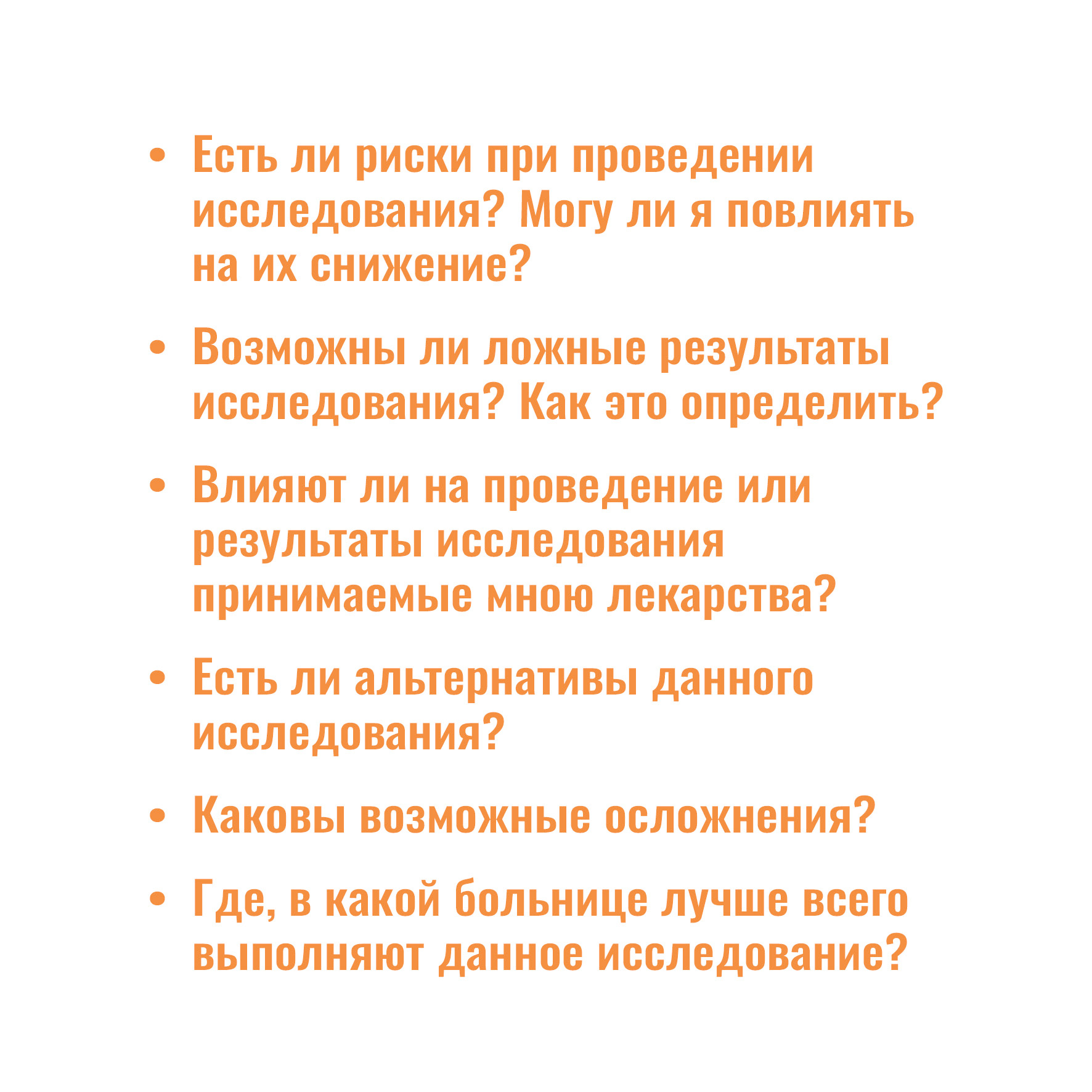 • Есть ли риски при проведении исследования? Могу ли я повлиять на их снижение?

• Возможны ли ложные результаты исследования? Как это определить?

• Влияют ли на проведение или результаты исследования принимаемые мною лекарства?

• Есть ли альтернативы данного исследования?

• Каковы возможные осложнения?

• Где, в какой больнице лучше всего выполняют данное исследование?